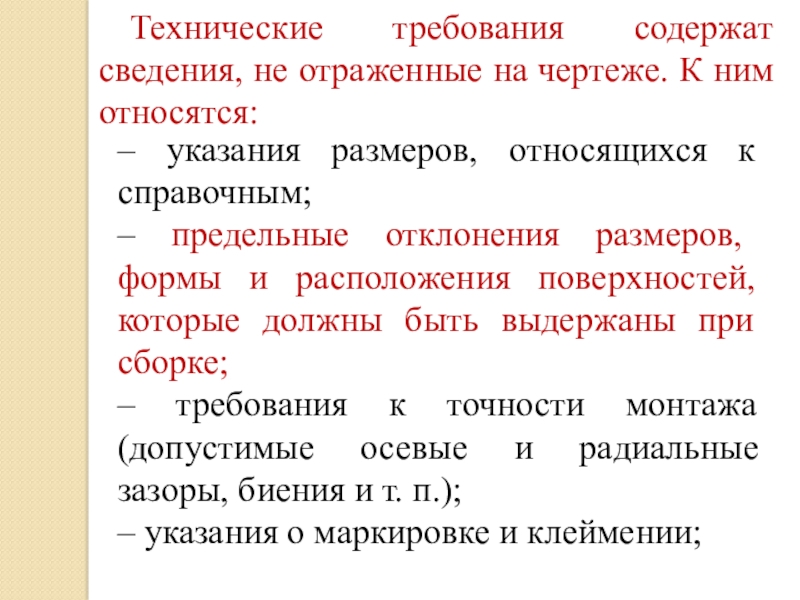 Технические требования содержат сведения, не отраженные на чертеже. К ним относятся:

– указания размеров, относящихся к справочным;

– предельные отклонения размеров, формы и расположения поверхностей, которые должны быть выдержаны при сборке;

– требования к точности монтажа (допустимые осевые и радиальные зазоры, биения и т. п.);

– указания о маркировке и клеймении;